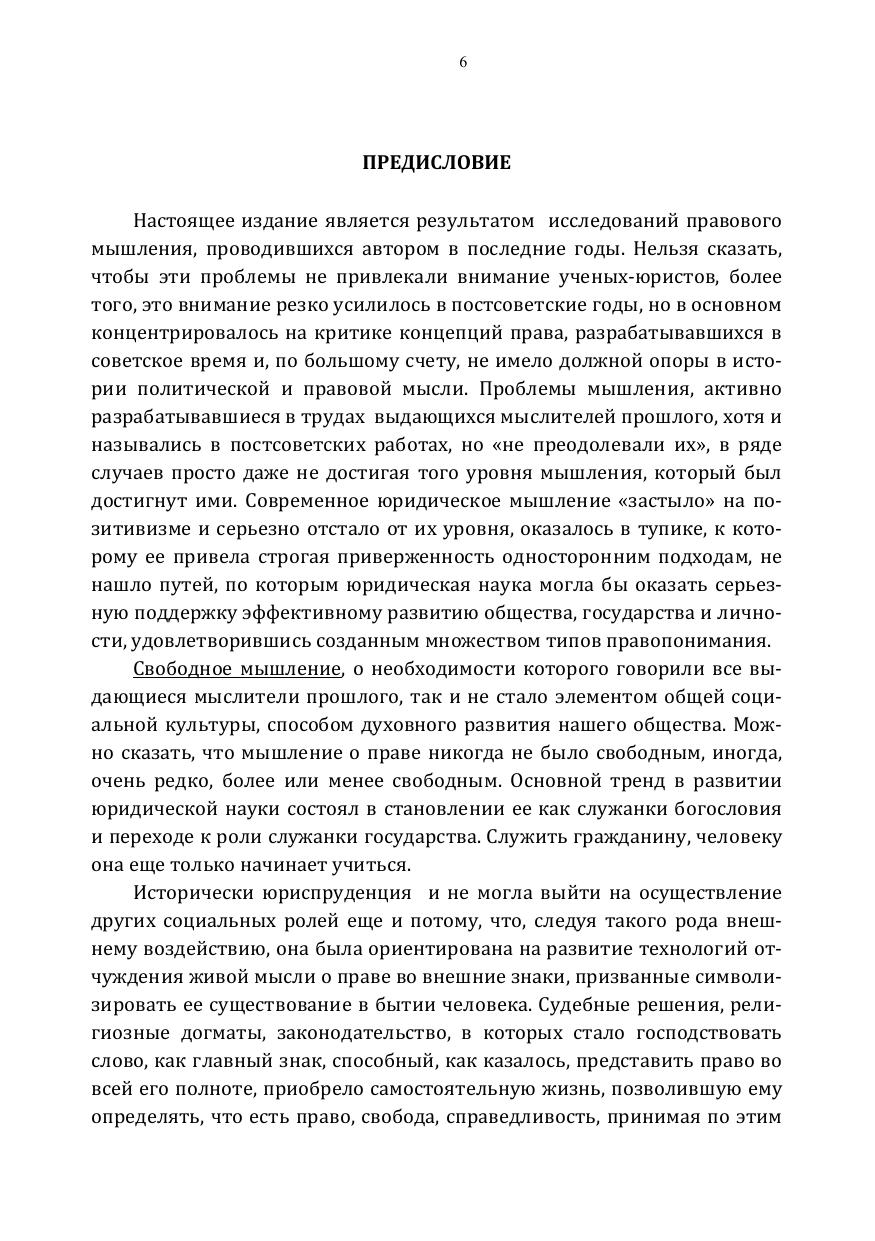 6

ПРЕДИСЛОВИЕ

Настоящее издание является результатом исследований правового мышления, проводившихся автором в последние годы. Нельзя сказать, чтобы эти проблемы не привлекали внимание ученых-юристов, более того, это внимание резко усилилось в постсоветские годы, но в основном концентрировалось на критике концепций права, разрабатывавшихся в советское время и, по большому счету, не имело должной опоры в истории политической и правовой мысли. Проблемы мышления, активно разрабатывавшиеся в трудах выдающихся мыслителей прошлого, хотя и назывались в постсоветских работах, но «не преодолевали их», в ряде случаев просто даже не достигая того уровня мышления, который был достигнут ими. Современное юридическое мышление «застыло» на позитивизме и серьезно отстало от их уровня, оказалось в тупике, к которому ее привела строгая приверженность односторонним подходам, не нашло путей, по которым юридическая наука могла бы оказать серьезную поддержку эффективному развитию общества, государства и личности, удовлетворившись созданным множеством типов правопонимания.

Свободное мышление, о необходимости которого говорили все выдающиеся мыслители прошлого, так и не стало элементом общей социальной культуры, способом духовного развития нашего общества. Можно сказать, что мышление о праве никогда не было свободным, иногда, очень редко, более или менее свободным. Основной тренд в развитии юридической науки состоял в становлении ее как служанки богословия и переходе к роли служанки государства. Служить гражданину, человеку она еще только начинает учиться.

Исторически юриспруденция и не могла выйти на осуществление других социальных ролей еще и потому, что, следуя такого рода внешнему воздействию, она была ориентирована на развитие технологий отчуждения живой мысли о праве во внешние знаки, призванные символизировать ее существование в бытии человека. Судебные решения, религиозные догматы, законодательство, в которых стало господствовать слово, как главный знак, способный, как казалось, представить право во всей его полноте, приобрело самостоятельную жизнь, позволившую ему определять, что есть право, свобода, справедливость, принимая по этим